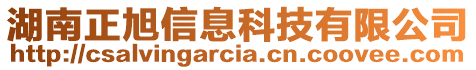 湖南正旭信息科技有限公司
http://csalvingarcia.cn.coovee.com